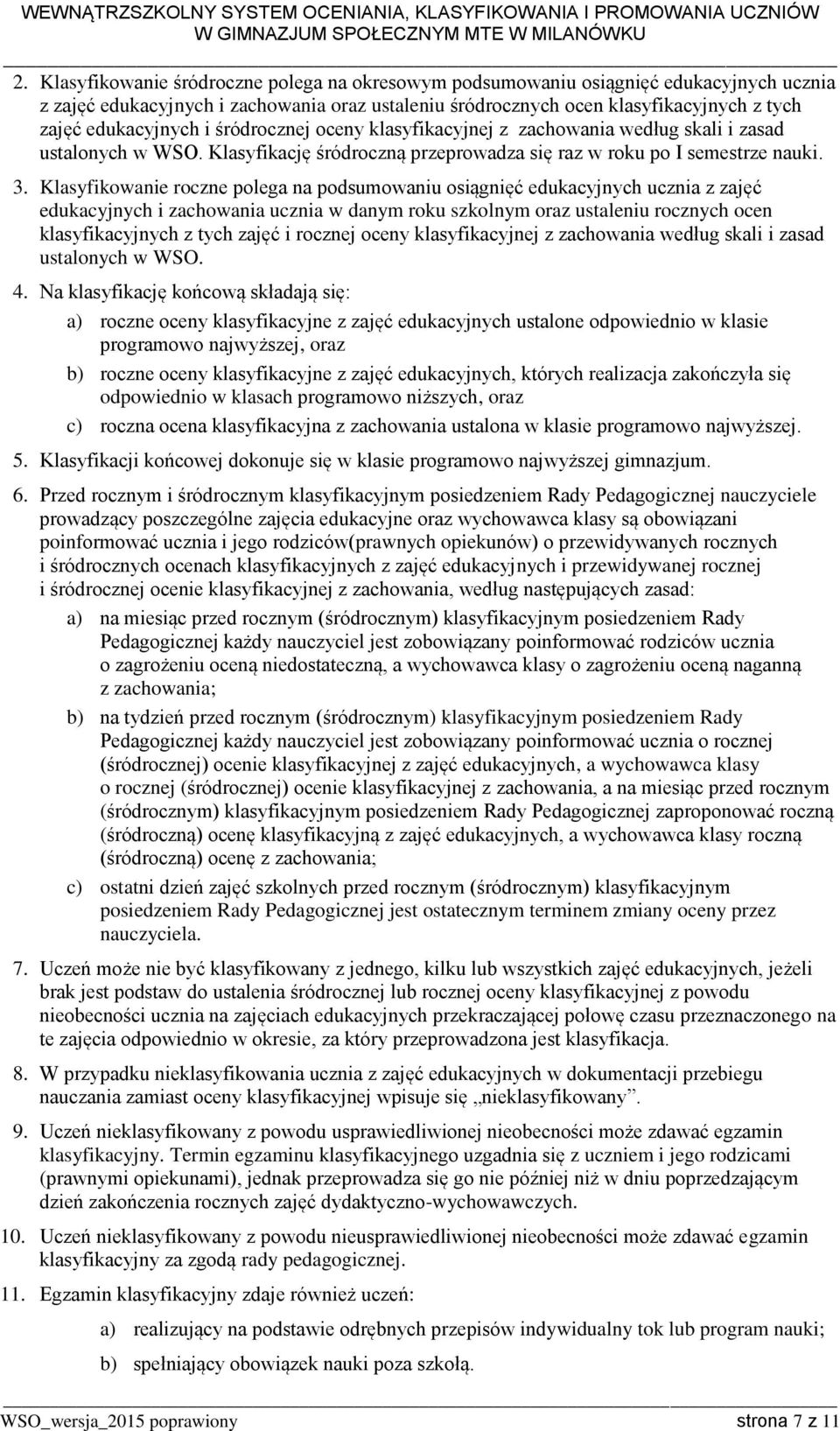 WEWNĄTRZSZKOLNY SYSTEM OCENIANIA, KLASYFIKOWANIA I PROMOWANIA UCZNIÓW W GIMNAZJUM SPOŁECZNYM MTE W MILANÓWKU

2. Klasyfikowanie śródroczne polega na okresowym podsumowaniu osiągnięć edukacyjnych ucznia z zajęć edukacyjnych i zachowania oraz ustaleniu śródrocznych ocen klasyfikacyjnych z tych zajęć edukacyjnych i śródrocznej oceny klasyfikacyjnej z zachowania według skali i zasad ustalonych w WSO. Klasyfikację śródroczną przeprowadza się raz w roku po I semestrze nauki.

3. Klasyfikowanie roczne polega na podsumowaniu osiągnięć edukacyjnych ucznia z zajęć edukacyjnych i zachowania ucznia w danym roku szkolnym oraz ustaleniu rocznych ocen klasyfikacyjnych z tych zajęć i rocznej oceny klasyfikacyjnej z zachowania według skali i zasad ustalonych w WSO.

4. Na klasyfikację końcową składają się:

a) roczne oceny klasyfikacyjne z zajęć edukacyjnych ustalone odpowiednio w klasie programowo najwyższej, oraz

b) roczne oceny klasyfikacyjne z zajęć edukacyjnych, których realizacja zakończyła się odpowiednio w klasach programowo niższych, oraz

c) roczna ocena klasyfikacyjna z zachowania ustalona w klasie programowo najwyższej.

5. Klasyfikacji końcowej dokonuje się w klasie programowo najwyższej gimnazjum.

6. Przed rocznym i śródrocznym klasyfikacyjnym posiedzeniem Rady Pedagogicznej nauczyciele prowadzący poszczególne zajęcia edukacyjne oraz wychowawca klasy są obowiązani poinformować ucznia i jego rodziców(prawnych opiekunów) o przewidywanych rocznych i śródrocznych ocenach klasyfikacyjnych z zajęć edukacyjnych i przewidywanej rocznej i śródrocznej ocenie klasyfikacyjnej z zachowania, według następujących zasad:

a) na miesiąc przed rocznym (śródrocznym) klasyfikacyjnym posiedzeniem Rady Pedagogicznej każdy nauczyciel jest zobowiązany poinformować rodziców ucznia o zagrożeniu oceną niedostateczną, a wychowawca klasy o zagrożeniu oceną naganną z zachowania;

b) na tydzień przed rocznym (śródrocznym) klasyfikacyjnym posiedzeniem Rady Pedagogicznej każdy nauczyciel jest zobowiązany poinformować ucznia o rocznej (śródrocznej) ocenie klasyfikacyjnej z zajęć edukacyjnych, a wychowawca klasy o rocznej (śródrocznej) ocenie klasyfikacyjnej z zachowania, a na miesiąc przed rocznym (śródrocznym) klasyfikacyjnym posiedzeniem Rady Pedagogicznej zaproponować roczną (śródroczną) ocenę klasyfikacyjną z zajęć edukacyjnych, a wychowawca klasy roczną (śródroczną) ocenę z zachowania;

c) ostatni dzień zajęć szkolnych przed rocznym (śródrocznym) klasyfikacyjnym posiedzeniem Rady Pedagogicznej jest ostatecznym terminem zmiany oceny przez nauczyciela.

7. Uczeń może nie być klasyfikowany z jednego, kilku lub wszystkich zajęć edukacyjnych, jeżeli brak jest podstaw do ustalenia śródrocznej lub rocznej oceny klasyfikacyjnej z powodu nieobecności ucznia na zajęciach edukacyjnych przekraczającej połowę czasu przeznaczonego na te zajęcia odpowiednio w okresie, za który przeprowadzona jest klasyfikacja.

8. W przypadku nieklasyfikowania ucznia z zajęć edukacyjnych w dokumentacji przebiegu nauczania zamiast oceny klasyfikacyjnej wpisuje się „nieklasyfikowany”.

9. Uczeń nieklasyfikowany z powodu usprawiedliwionej nieobecności może zdawać egzamin klasyfikacyjny. Termin egzaminu klasyfikacyjnego uzgadnia się z uczniem i jego rodzicami (prawnymi opiekunami), jednak przeprowadza się go nie później niż w dniu poprzedzającym dzień zakończenia rocznych zajęć dydaktyczno-wychowawczych.

10. Uczeń nieklasyfikowany z powodu nieusprawiedliwionej nieobecności może zdawać egzamin klasyfikacyjny za zgodą rady pedagogicznej.

11. Egzamin klasyfikacyjny zdaje również uczeń:

a) realizujący na podstawie odrębnych przepisów indywidualny tok lub program nauki;

b) spełniający obowiązek nauki poza szkołą.

WSO_wersja_2015 poprawiony strona 7 z 11